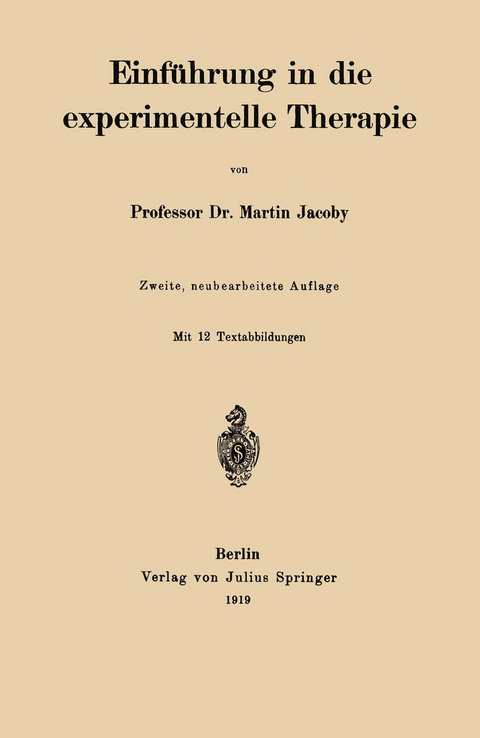 Einführung in die experimentelle Therapie

von

Professor Dr. Martin Jacoby

Zweite, neubearbeitete Auflage

Mit 12 Textabbildungen

Berlin
Verlag von Julius Springer
1919